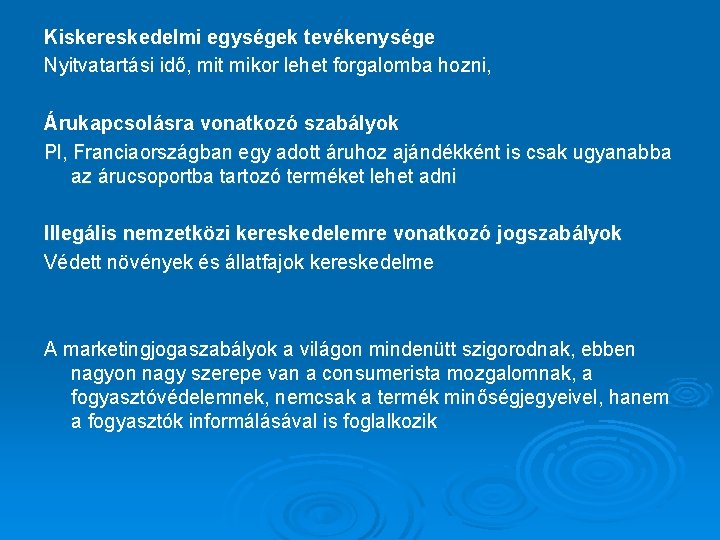 Kiskereskedelmi egységek tevékenysége
Nyitvatartási idő, mit mikor lehet forgalomba hozni,

Árukapcsolásra vonatkozó szabályok
Pl, Franciaországban egy adott áruhoz ajándékként is csak ugyanabba az árucsoportba tartozó terméket lehet adni

Illegális nemzetközi kereskedelemre vonatkozó jogszabályok
Védett növények és állatfajok kereskedelme

A marketingjogaszabályok a világon mindenütt szigorodnak, ebben nagyon nagy szerepe van a consumerista mozgalomnak, a fogyasztóvédelemnek, nemcsak a termék minőségjegyeivel, hanem a fogyasztók informálásával is foglalkozik